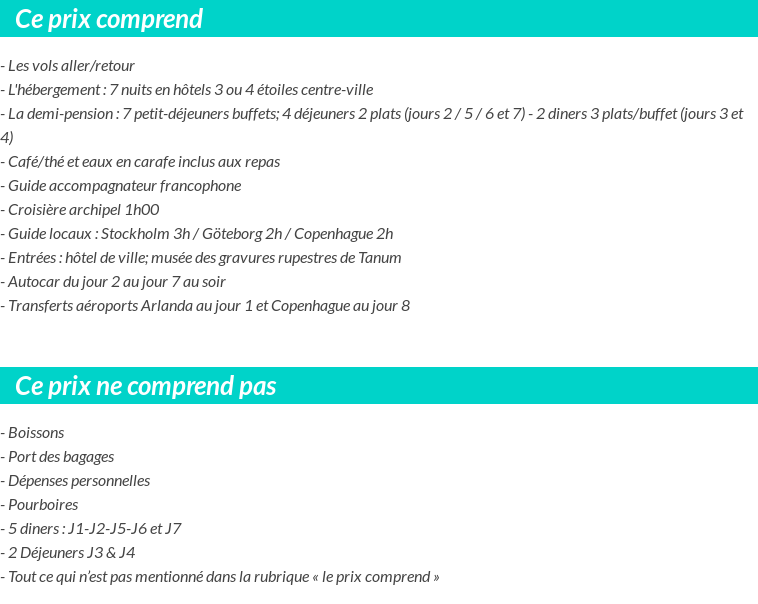 Ce prix comprend

- Les vols aller/retour
- L'hébergement : 7 nuits en hôtels 3 ou 4 étoiles centre-ville
- La demi-pension : 7 petit-déjeuners buffets; 4 déjeuners 2 plats (jours 2 / 5 / 6 et 7) - 2 diners 3 plats/buffet (jours 3 et 4)
- Café/thé et eaux en carafe inclus aux repas
- Guide accompagnateur francophone
- Croisière archipel 1h00
- Guide locaux : Stockholm 3h / Göteborg 2h / Copenhague 2h
- Entrées : hôtel de ville; musée des gravures rupestres de Tanum
- Autocar du jour 2 au jour 7 au soir
- Transferts aéroports Arlanda au jour 1 et Copenhague au jour 8

Ce prix ne comprend pas

- Boissons
- Port des bagages
- Dépenses personnelles
- Pourboires
- 5 diners : J1-J2-J5-J6 et J7
- 2 Déjeuners J3 & J4
- Tout ce qui n'est pas mentionné dans la rubrique « le prix comprend »